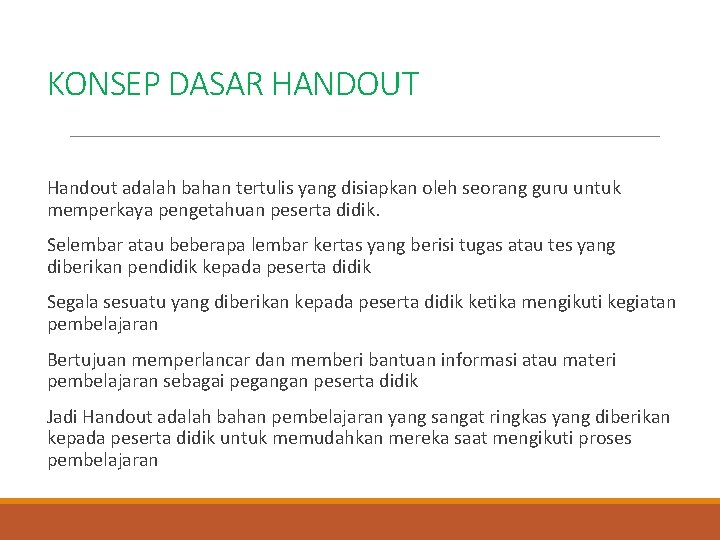 KONSEP DASAR HANDOUT

Handout adalah bahan tertulis yang disiapkan oleh seorang guru untuk memperkaya pengetahuan peserta didik.

Selembar atau beberapa lembar kertas yang berisi tugas atau tes yang diberikan pendidik kepada peserta didik

Segala sesuatu yang diberikan kepada peserta didik ketika mengikuti kegiatan pembelajaran

Bertujuan memperlancar dan memberi bantuan informasi atau materi pembelajaran sebagai pegangan peserta didik

Jadi Handout adalah bahan pembelajaran yang sangat ringkas yang diberikan kepada peserta didik untuk memudahkan mereka saat mengikuti proses pembelajaran